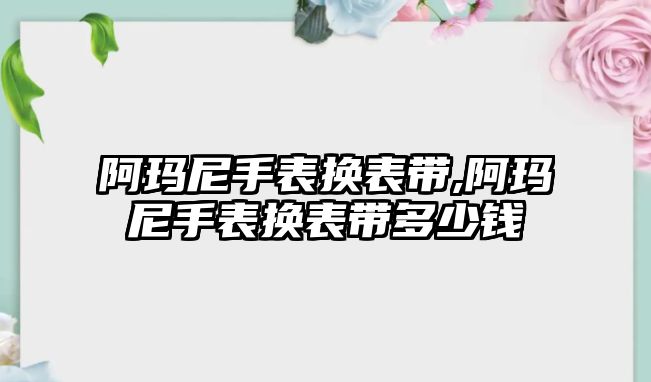 阿玛尼手表换表带,阿玛尼手表换表带多少钱